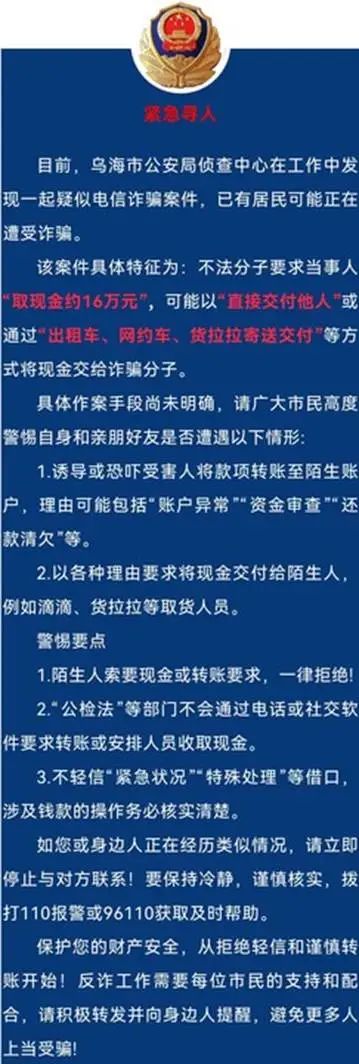 紧急寻人

目前，乌海市公安局侦查中心在工作中发现一起疑似电信诈骗案件，已有居民可能正在遭受诈骗。

该案件具体特征为：不法分子要求当事人“取现金约16万元”，可能以“直接交付他人”或通过“出租车、网约车、货拉拉寄送交付”等方式将现金交给诈骗分子。

具体作案手段尚未明确，请广大市民高度警惕自身和亲朋好友是否遭遇以下情形：

1.诱导或恐吓受害人将款项转账至陌生账户，理由可能包括“账户异常”“资金审查”“还款清欠”等。

2.以各种理由要求将现金交付给陌生人，例如滴滴、货拉拉等取货人员。

警惕要点

1.陌生人索要现金或转账要求，一律拒绝！

2.“公检法”等部门不会通过电话或社交软件要求转账或安排人员收取现金。

3.不轻信“紧急状况”“特殊处理”等借口，涉及钱款的操作务必核实清楚。

如您或身边人正在经历类似情况，请立即停止与对方联系！要保持冷静，谨慎核实，拨打110报警或96110获取及时帮助。

保护您的财产安全，从拒绝轻信和谨慎转账开始！反诈工作需要每位市民的支持和配合，请积极转发并向身边人提醒，避免更多人上当受骗！